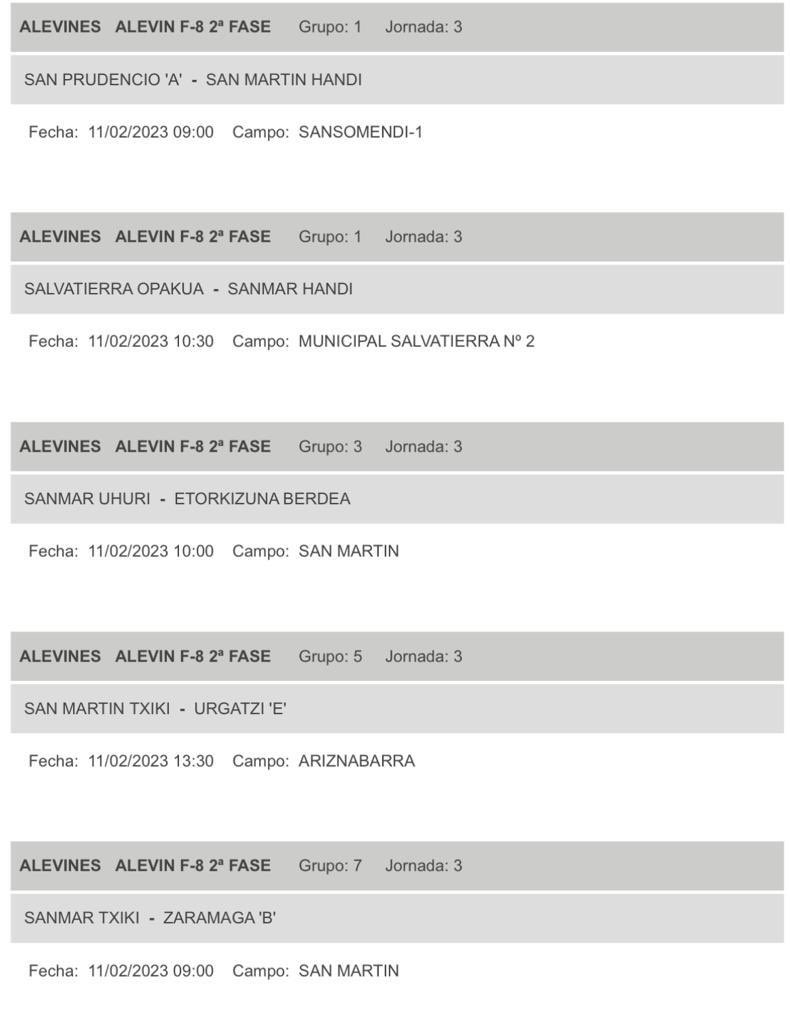 ALEVINES ALEVIN F-8 2ª FASE Grupo: 1 Jornada: 3

SAN PRUDENCIO 'A' - SAN MARTIN HANDI

Fecha: 11/02/2023 09:00 Campo: SANSOMENDI-1

ALEVINES ALEVIN F-8 2ª FASE Grupo: 1 Jornada: 3

SALVATIERRA OPAKUA - SANMAR HANDI

Fecha: 11/02/2023 10:30 Campo: MUNICIPAL SALVATIERRA Nº 2

ALEVINES ALEVIN F-8 2ª FASE Grupo: 3 Jornada: 3

SANMAR UHURI - ETORKIZUNA BERDEA

Fecha: 11/02/2023 10:00 Campo: SAN MARTIN

ALEVINES ALEVIN F-8 2ª FASE Grupo: 5 Jornada: 3

SAN MARTIN TXIKI - URGATZI 'E'

Fecha: 11/02/2023 13:30 Campo: ARIZNABARRA

ALEVINES ALEVIN F-8 2ª FASE Grupo: 7 Jornada: 3

SANMAR TXIKI - ZARAMAGA 'B'

Fecha: 11/02/2023 09:00 Campo: SAN MARTIN